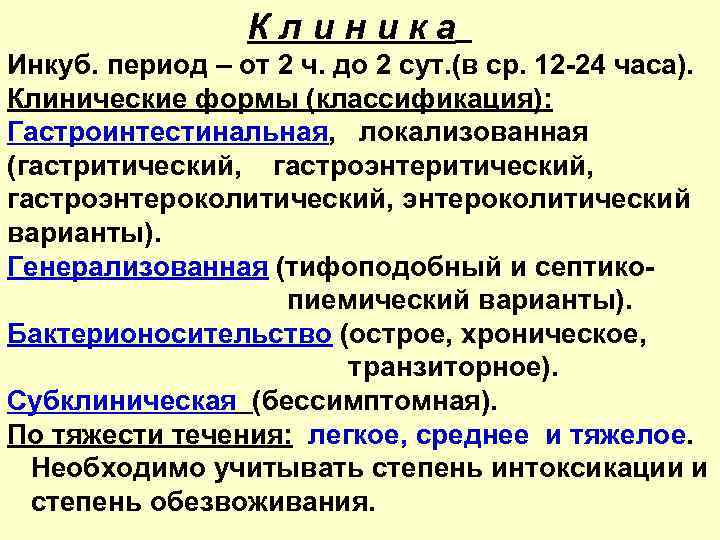 К л и н и к а

Инкуб. период – от 2 ч. до 2 сут.(в ср. 12-24 часа).

Клинические формы (классификация):

Гастроинтестинальная, локализованная (гастритический, гастроэнтеритический, гастроэнтероколитический, энтероколитический варианты).

Генерализованная (тифоподобный и септико-пиемический варианты).

Бактерионосительство (острое, хроническое, транзиторное).

Субклиническая (бессимптомная).

По тяжести течения: легкое, среднее и тяжелое. Необходимо учитывать степень интоксикации и степень обезвоживания.